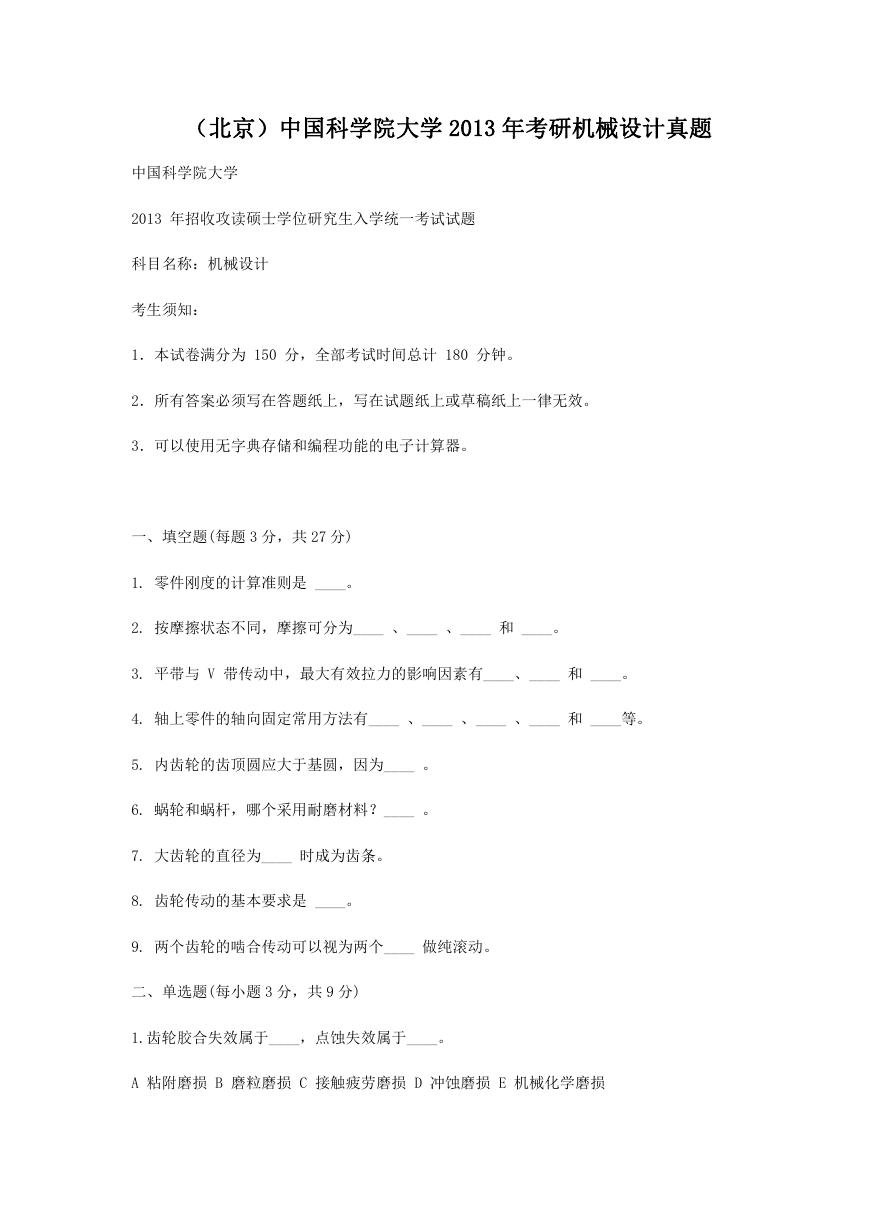 （北京）中国科学院大学 2013 年考研机械设计真题

中国科学院大学

2013 年招收攻读硕士学位研究生入学统一考试试题

科目名称：机械设计

考生须知：

1．本试卷满分为 150 分，全部考试时间总计 180 分钟。

2．所有答案必须写在答题纸上，写在试题纸上或草稿纸上一律无效。

3．可以使用无字典存储和编程功能的电子计算器。

一、填空题(每题 3 分，共 27 分)

1. 零件刚度的计算准则是 ____。

2. 按摩擦状态不同，摩擦可分为____ 、____ 、____ 和 ____。

3. 平带与 V 带传动中，最大有效拉力的影响因素有____、____ 和 ____。

4. 轴上零件的轴向固定常用方法有____ 、____ 、____ 、____ 和 ____等。

5. 内齿轮的齿顶圆应大于基圆，因为____ 。

6. 蜗轮和蜗杆，哪个采用耐磨材料？____ 。

7. 大齿轮的直径为____ 时成为齿条。

8. 齿轮传动的基本要求是 ____。

9. 两个齿轮的啮合传动可以视为两个____ 做纯滚动。

二、单选题(每小题 3 分，共 9 分)

1.齿轮胶合失效属于____，点蚀失效属于____。

A 粘附磨损 B 磨粒磨损 C 接触疲劳磨损 D 冲蚀磨损 E 机械化学磨损